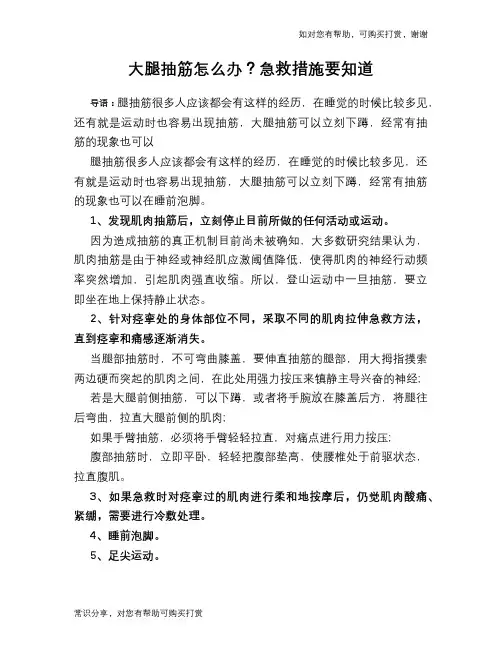 如对您有帮助，可购买打赏，谢谢

大腿抽筋怎么办？急救措施要知道

导语：腿抽筋很多人应该都会有这样的经历，在睡觉的时候比较多见，还有就是运动时也容易出现抽筋，大腿抽筋可以立刻下蹲，经常有抽筋的现象也可以

腿抽筋很多人应该都会有这样的经历，在睡觉的时候比较多见，还有就是运动时也容易出现抽筋，大腿抽筋可以立刻下蹲，经常有抽筋的现象也可以在睡前泡脚。

1、发现肌肉抽筋后，立刻停止目前所做的任何活动或运动。

因为造成抽筋的真正机制目前尚未被确知，大多数研究结果认为，肌肉抽筋是由于神经或神经肌应激阈值降低，使得肌肉的神经行动频率突然增加，引起肌肉强直收缩。所以，登山运动中一旦抽筋，要立即坐在地上保持静止状态。

2、针对痉挛处的身体部位不同，采取不同的肌肉拉伸急救方法，直到痉挛和痛感逐渐消失。

当腿部抽筋时，不可弯曲膝盖，要伸直抽筋的腿部，用大拇指摸索两边硬而突起的肌肉之间，在此处用强力按压来镇静主导兴奋的神经；

若是大腿前侧抽筋，可以下蹲，或者将手腕放在膝盖后方，将腿往后弯曲，拉直大腿前侧的肌肉；

如果手臂抽筋，必须将手臂轻轻拉直，对痛点进行用力按压；

腹部抽筋时，立即平卧，轻轻把腹部垫高，使腰椎处于前驱状态，拉直腹肌。

3、如果急救时对痉挛过的肌肉进行柔和地按摩后，仍觉肌肉酸痛、紧绷，需要进行冷敷处理。

4、睡前泡脚。

5、足尖运动。

常识分享，对您有帮助可购买打赏